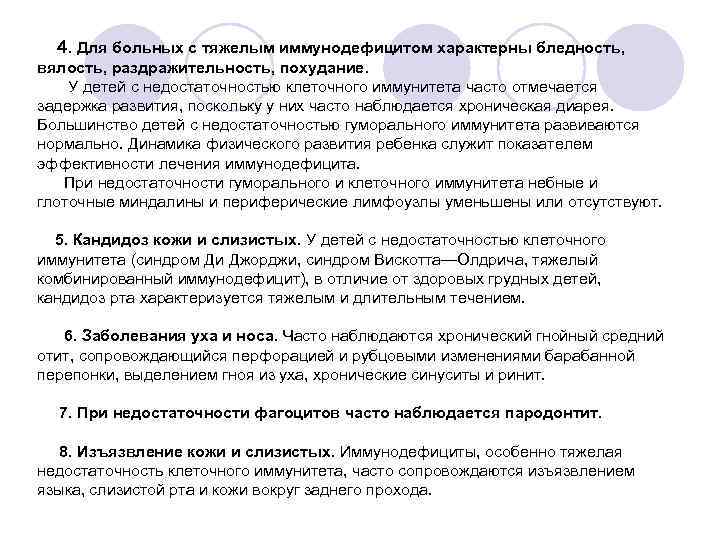 4. Для больных с тяжелым иммунодефицитом характерны бледность, вялость, раздражительность, похудание.

У детей с недостаточностью клеточного иммунитета часто отмечается задержка развития, поскольку у них часто наблюдается хроническая диарея. Большинство детей с недостаточностью гуморального иммунитета развиваются нормально. Динамика физического развития ребенка служит показателем эффективности лечения иммунодефицита.

При недостаточности гуморального и клеточного иммунитета небные и глоточные миндалины и периферические лимфоузлы уменьшены или отсутствуют.

5. Кандидоз кожи и слизистых. У детей с недостаточностью клеточного иммунитета (синдром Ди Джорджи, синдром Вискотта—Олдрича, тяжелый комбинированный иммунодефицит), в отличие от здоровых грудных детей, кандидоз рта характеризуется тяжелым и длительным течением.

6. Заболевания уха и носа. Часто наблюдаются хронический гнойный средний отит, сопровождающийся перфорацией и рубцовыми изменениями барабанной перепонки, выделением гноя из уха, хронические синуситы и ринит.

7. При недостаточности фагоцитов часто наблюдается пародонтит.

8. Изъязвление кожи и слизистых. Иммунодефициты, особенно тяжелая недостаточность клеточного иммунитета, часто сопровождаются изъязвлением языка, слизистой рта и кожи вокруг заднего прохода.